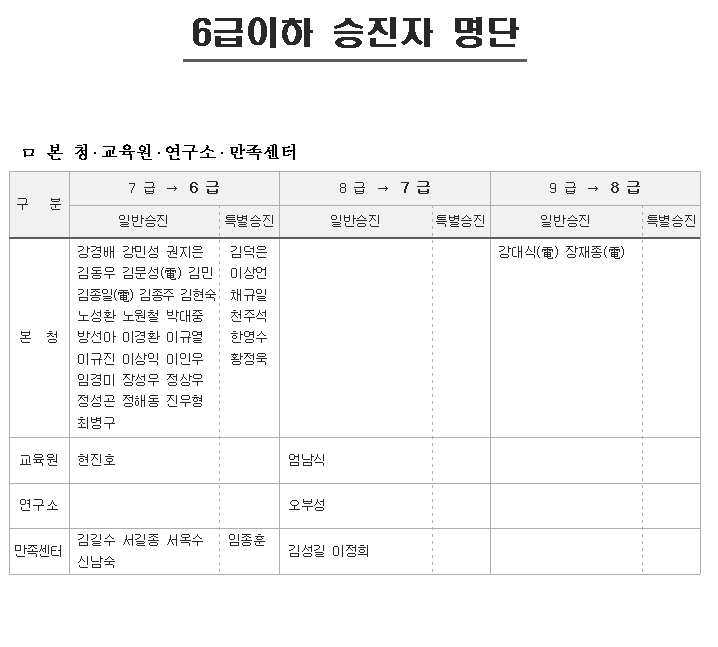 6급이하 승진자 명단

ㅁ 본 청·교육원·연구소·만족센터

| 구 분 | 7급 → 6급 |  | 8급 → 7급 |  | 9급 → 8급 |  |
|---|---|---|---|---|---|---|
|  | 일반승진 | 특별승진 | 일반승진 | 특별승진 | 일반승진 | 특별승진 |
| 본 청 | 강경배 강민성 권지은 김동우 김문성(電) 김민 김종일(電) 김종주 김현숙 노성환 노원철 박대중 방선아 이경환 이규열 이규진 이상익 이인우 임경미 장성우 정상우 정성곤 정해동 진우형 최병구 | 김덕은 이상언 채규일 천주석 한영수 황정욱 |  |  | 강대식(電) 장재종(電) |  |
| 교육원 | 현진호 |  | 엄남식 |  |  |  |
| 연구소 |  |  | 오부성 |  |  |  |
| 만족센터 | 김길수 서길종 서옥수 신남숙 | 임종훈 | 김성길 이정희 |  |  |  |